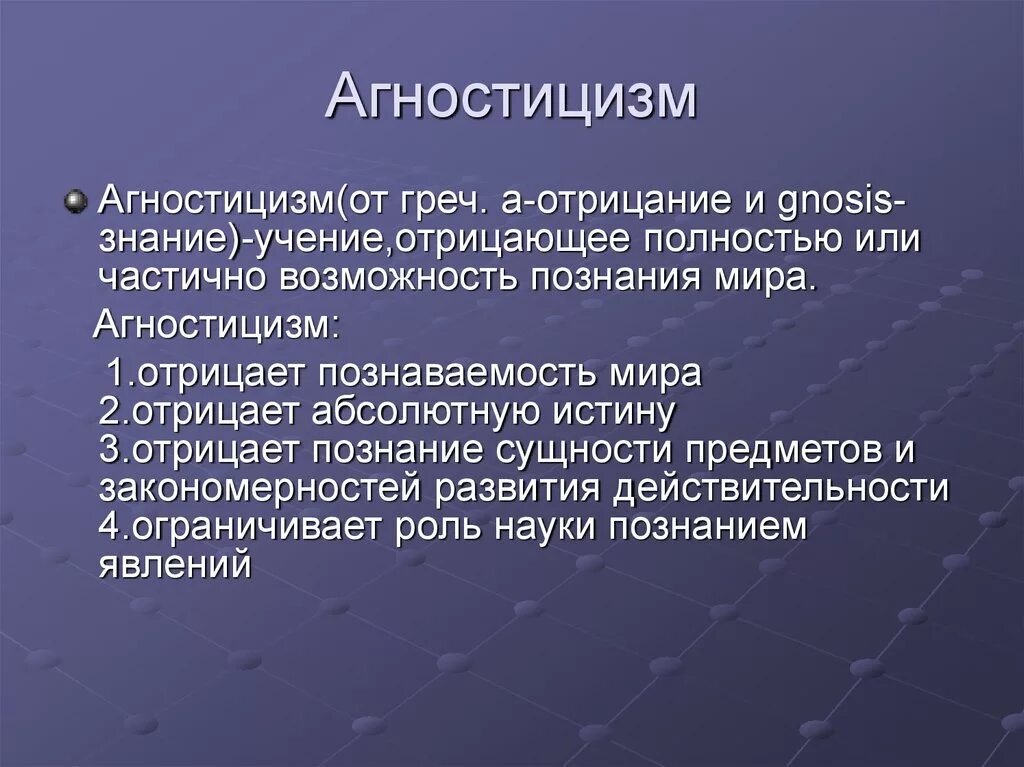 Агностицизм

Агностицизм(от греч. а-отрицание и gnosis-знание)-учение,отрицающее полностью или частично возможность познания мира.

Агностицизм:

1.отрицает познаваемость мира
2.отрицает абсолютную истину
3.отрицает познание сущности предметов и закономерностей развития действительности
4.ограничивает роль науки познанием явлений